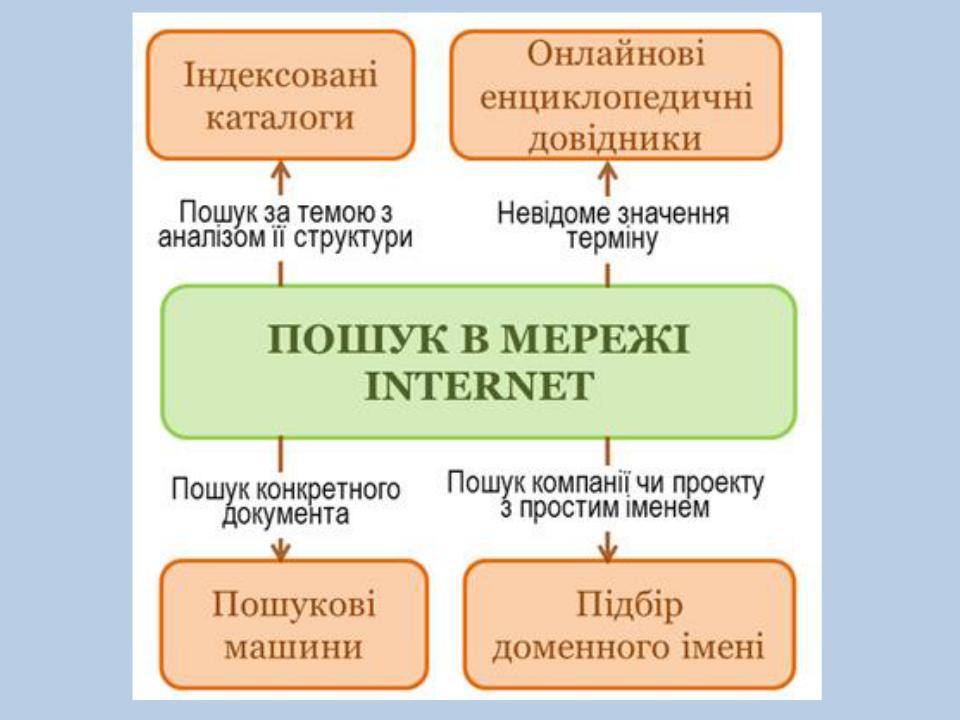 Індексовані каталоги

Онлайнові енциклопедичні довідники

Пошук за темою з аналізом її структури

Невідоме значення терміну

ПОШУК В МЕРЕЖІ INTERNET

Пошук конкретного документа

Пошук компанії чи проекту з простим іменем

Пошукові машини

Підбір доменного імені